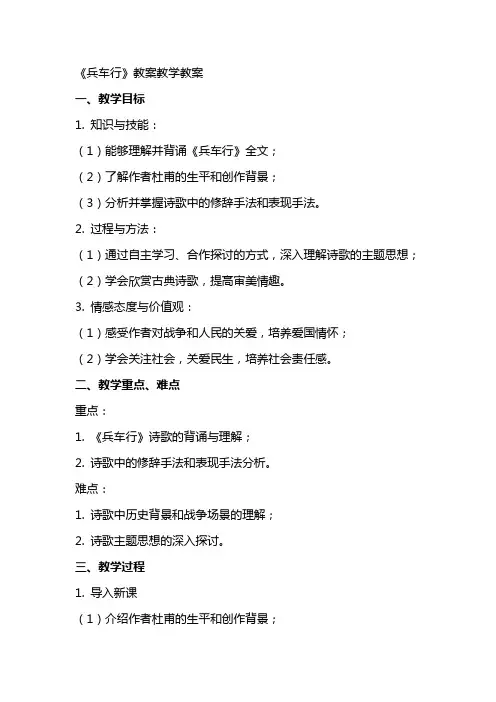 《兵车行》教案教学教案

一、教学目标

1. 知识与技能：

（1）能够理解并背诵《兵车行》全文；

（2）了解作者杜甫的生平和创作背景；

（3）分析并掌握诗歌中的修辞手法和表现手法。

2. 过程与方法：

（1）通过自主学习、合作探讨的方式，深入理解诗歌的主题思想；

（2）学会欣赏古典诗歌，提高审美情趣。

3. 情感态度与价值观：

（1）感受作者对战争和人民的关爱，培养爱国情怀；

（2）学会关注社会，关爱民生，培养社会责任感。

二、教学重点、难点

重点：

1. 《兵车行》诗歌的背诵与理解；

2. 诗歌中的修辞手法和表现手法分析。

难点：

1. 诗歌中历史背景和战争场景的理解；

2. 诗歌主题思想的深入探讨。

三、教学过程

1. 导入新课

（1）介绍作者杜甫的生平和创作背景；